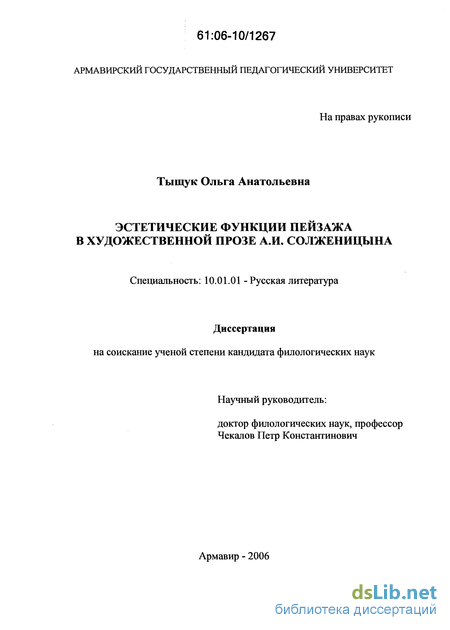 61:06-10/1267

АРМАВИРСКИЙ ГОСУДАРСТВЕННЫЙ ПЕДАГОГИЧЕСКИЙ УНИВЕРСИТЕТ

На правах рукописи

Тыщук Ольга Анатольевна

ЭСТЕТИЧЕСКИЕ ФУНКЦИИ ПЕЙЗАЖА
В ХУДОЖЕСТВЕННОЙ ПРОЗЕ А.И. СОЛЖЕНИЦЫНА

Специальность: 10.01.01 - Русская литература

Диссертация

на соискание ученой степени кандидата филологических наук

Научный руководитель:

доктор филологических наук, профессор
Чекалов Петр Константинович

Армавир - 2006

dsLib.net
библиотека диссертаций